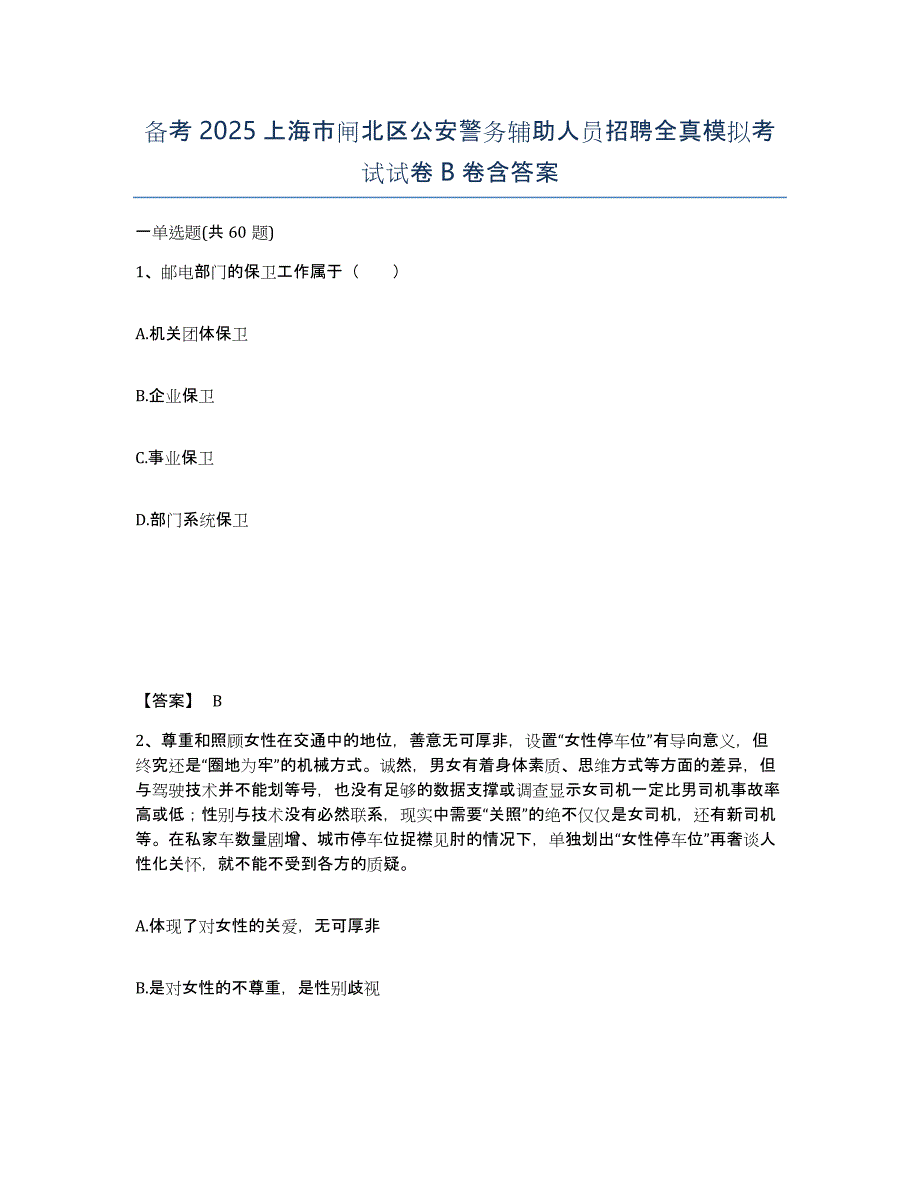 备考 2025 上海市闸北区公安警务辅助人员招聘全真模拟考试试卷 B 卷含答案

一单选题(共 60 题)

1、邮电部门的保卫工作属于（　　）

A.机关团体保卫

B.企业保卫

C.事业保卫

D.部门系统保卫

【答案】 B

2、尊重和照顾女性在交通中的地位，善意无可厚非，设置“女性停车位”有导向意义，但终究还是“圈地为牢”的机械方式。诚然，男女有着身体素质、思维方式等方面的差异，但与驾驶技术并不能划等号，也没有足够的数据支撑或调查显示女司机一定比男司机事故率高或低；性别与技术没有必然联系，现实中需要“关照”的绝不仅仅是女司机，还有新司机等。在私家车数量剧增、城市停车位捉襟见肘的情况下，单独划出“女性停车位”再奢谈人性化关怀，就不能不受到各方的质疑。

A.体现了对女性的关爱，无可厚非

B.是对女性的不尊重，是性别歧视